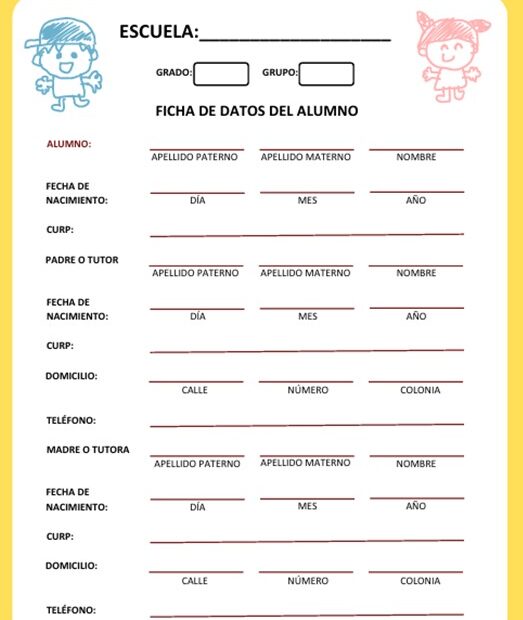 ESCUELA:____________________

GRADO: GRUPO:

FICHA DE DATOS DEL ALUMNO

ALUMNO: APELLIDO PATERNO APELLIDO MATERNO NOMBRE

FECHA DE NACIMIENTO: DÍA MES AÑO

CURP:

PADRE O TUTOR APELLIDO PATERNO APELLIDO MATERNO NOMBRE

FECHA DE NACIMIENTO: DÍA MES AÑO

CURP:

DOMICILIO: CALLE NÚMERO COLONIA

TELÉFONO:

MADRE O TUTORA APELLIDO PATERNO APELLIDO MATERNO NOMBRE

FECHA DE NACIMIENTO: DÍA MES AÑO

CURP:

DOMICILIO: CALLE NÚMERO COLONIA

TELÉFONO: